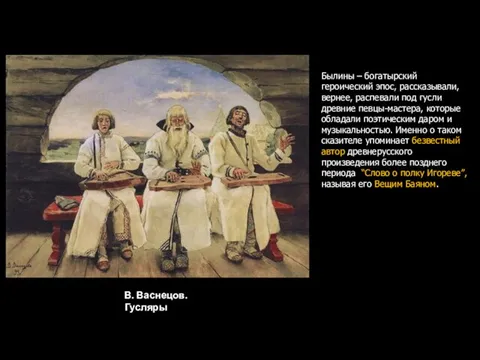 Былины – богатырский героический эпос, рассказывали, вернее, распевали под гусли древние певцы-мастера, которые обладали поэтическим даром и музыкальностью. Именно о таком сказителе упоминает безвестный автор древнерусского произведения более позднего периода "Слово о полку Игореве", называя его Вещим Баяном.

В. Васнецов.
Гусляры